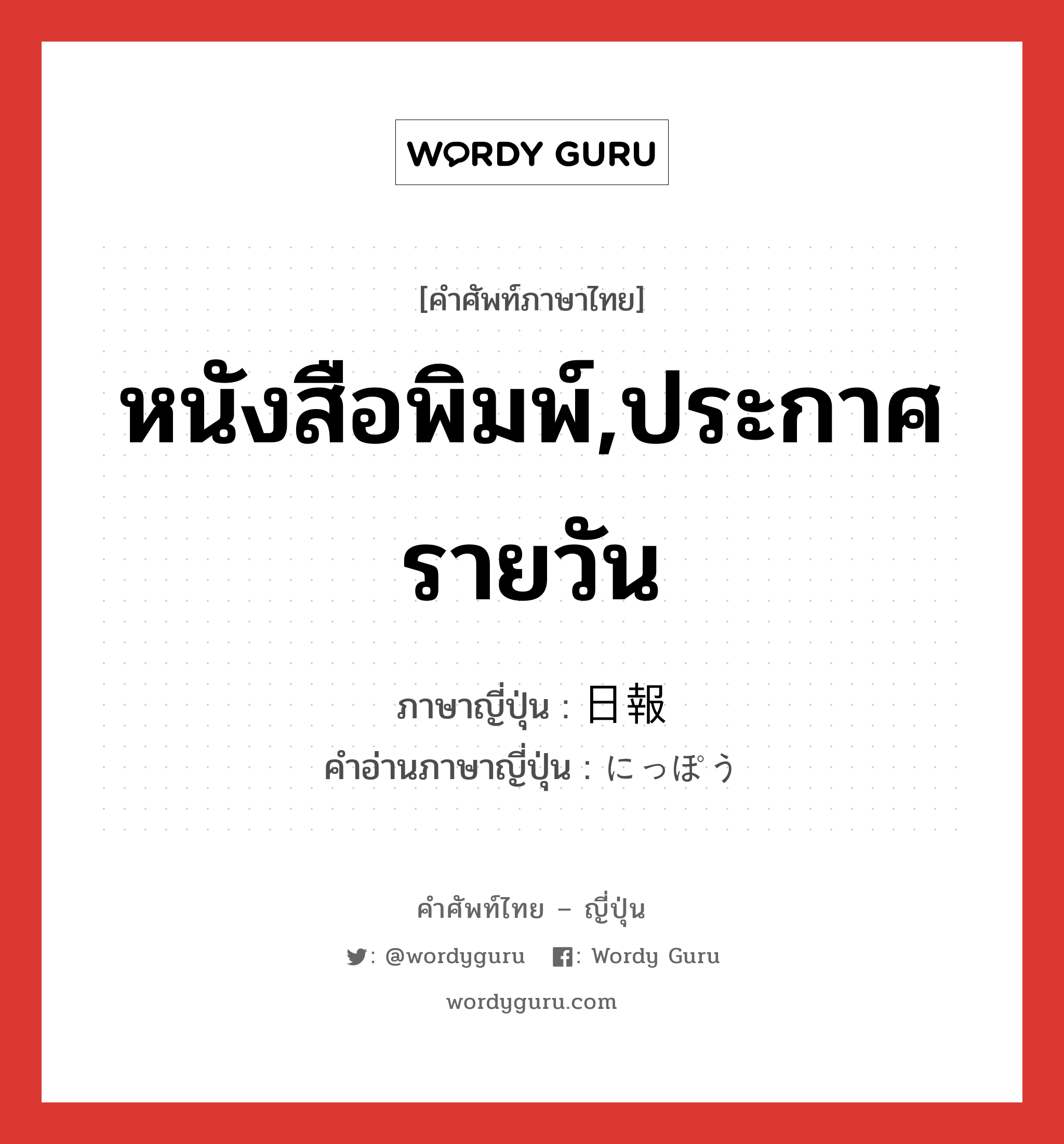 WORDY GURU

[คำศัพท์ภาษาไทย]

หนังสือพิมพ์,ประกาศรายวัน

ภาษาญี่ปุ่น : 日報
คำอ่านภาษาญี่ปุ่น : にっぽう

คำศัพท์ไทย – ญี่ปุ่น

: @wordyguru : Wordy Guru

wordyguru.com